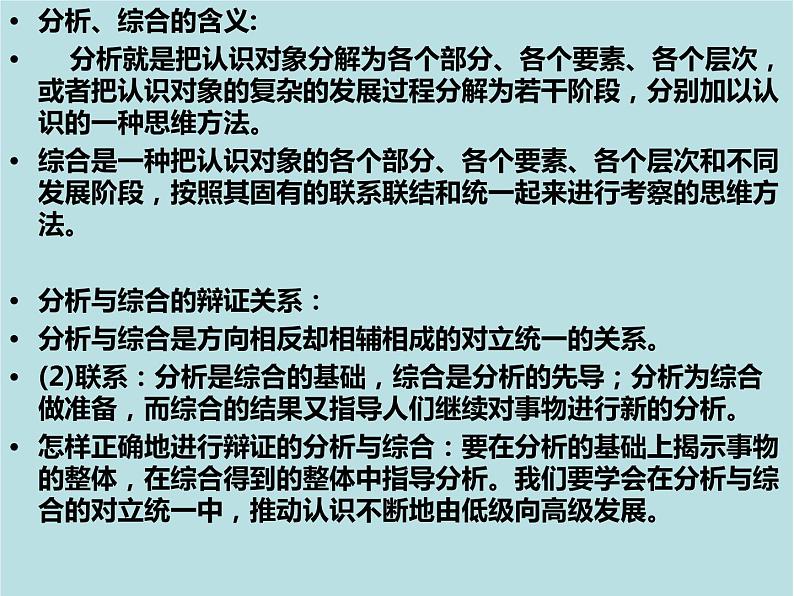 • 分析、综合的含义：

• 分析就是把认识对象分解为各个部分、各个要素、各个层次，或者把认识对象的复杂的发展过程分解为若干阶段，分别加以认识的一种思维方法。

• 综合是一种把认识对象的各个部分、各个要素、各个层次和不同发展阶段，按照其固有的联系联结和统一起来进行考察的思维方法。

• 分析与综合的辩证关系：

• 分析与综合是方向相反却相辅相成的对立统一的关系。

• (2)联系：分析是综合的基础，综合是分析的先导；分析为综合做准备，而综合的结果又指导人们继续对事物进行新的分析。

• 怎样正确地进行辩证的分析与综合：要在分析的基础上揭示事物的整体，在综合得到的整体中指导分析。我们要学会在分析与综合的对立统一中，推动认识不断地由低级向高级发展。